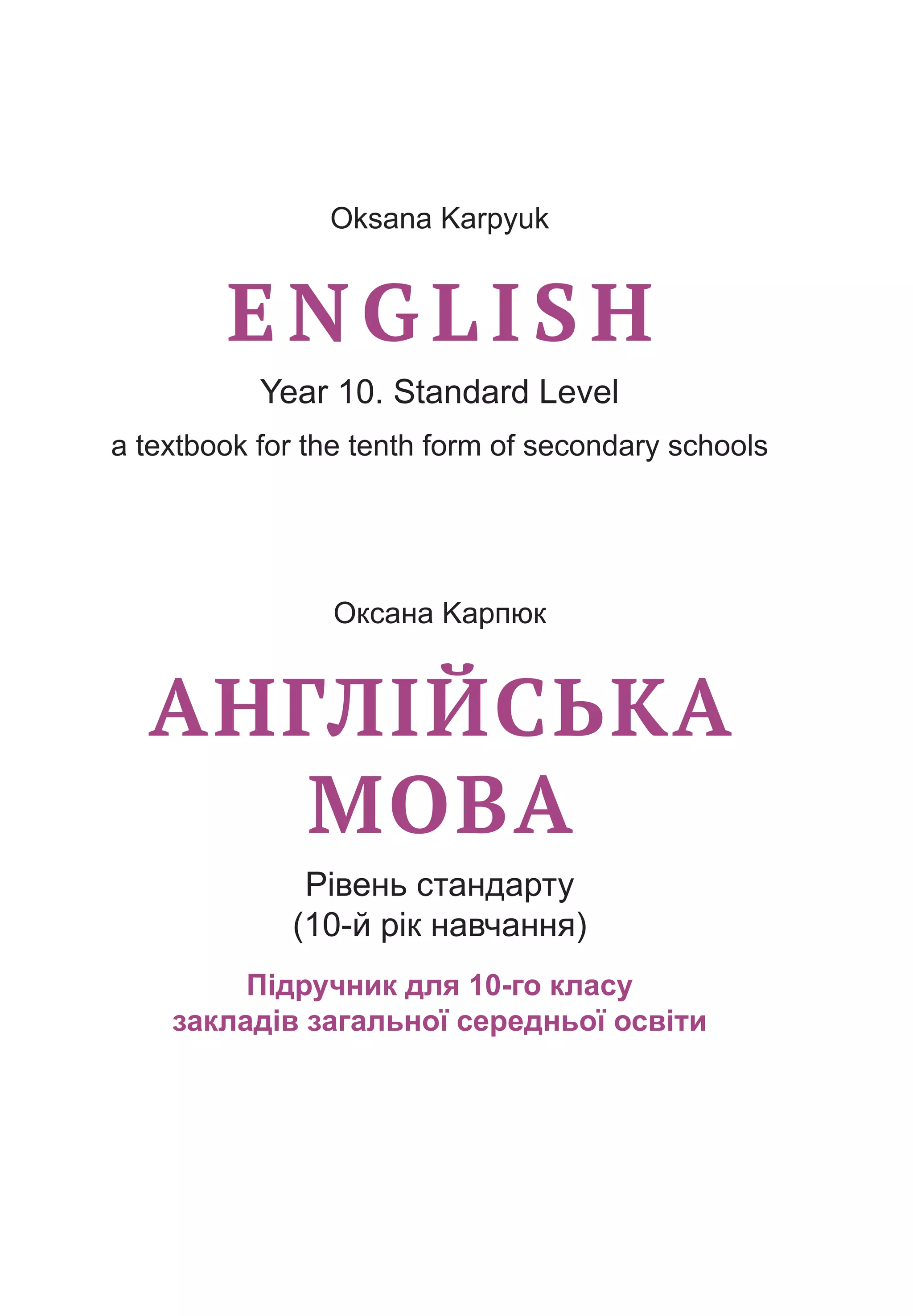 Oksana Karpyuk

ENGLISH

Year 10. Standard Level

a textbook for the tenth form of secondary schools

Оксана Карпюк

АНГЛІЙСЬКА МОВА

Рівень стандарту
(10-й рік навчання)

Підручник для 10-го класу закладів загальної середньої освіти